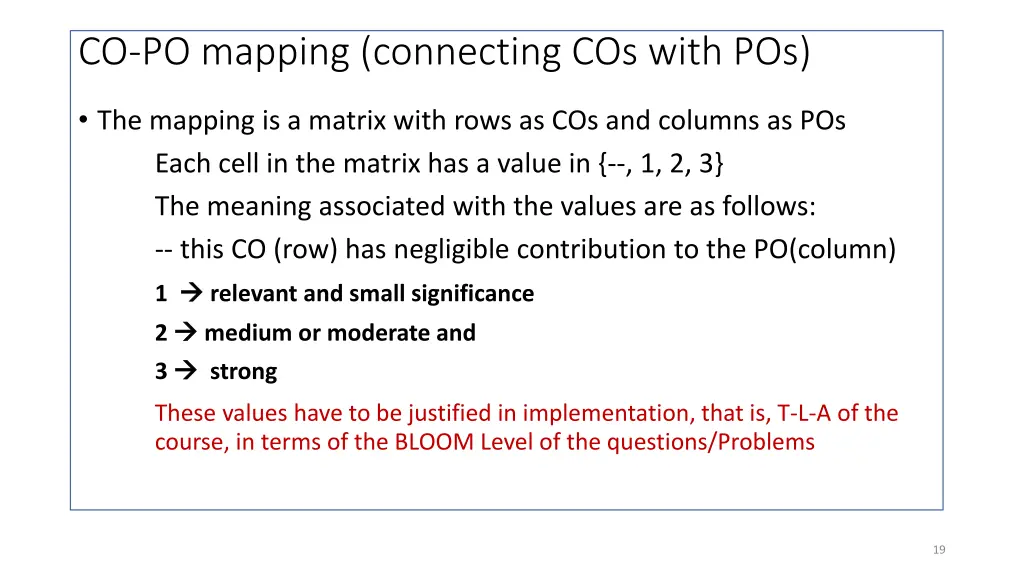 CO-PO mapping (connecting COs with POs)

• The mapping is a matrix with rows as COs and columns as POs

Each cell in the matrix has a value in {--, 1, 2, 3}

The meaning associated with the values are as follows:

-- this CO (row) has negligible contribution to the PO(column)

1 → relevant and small significance

2 → medium or moderate and

3 → strong

These values have to be justified in implementation, that is, T-L-A of the course, in terms of the BLOOM Level of the questions/Problems

19